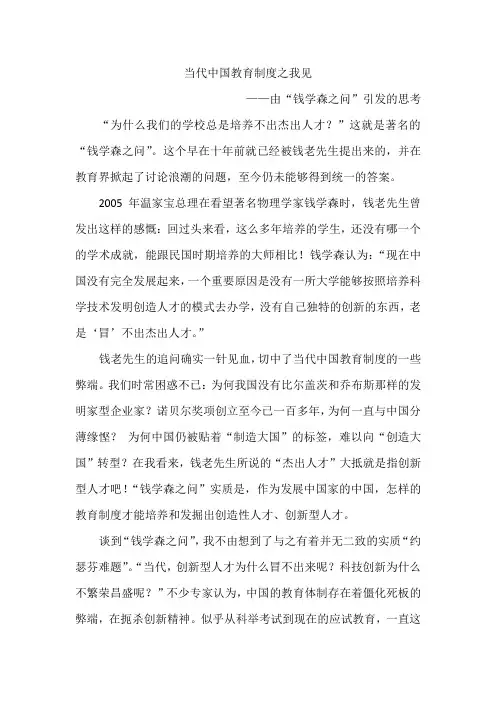 当代中国教育制度之我见

——由“钱学森之问”引发的思考

“为什么我们的学校总是培养不出杰出人才？”这就是著名的“钱学森之问”。这个早在十年前就已经被钱老先生提出来的，并在教育界掀起了讨论浪潮的问题，至今仍未能够得到统一的答案。

2005 年温家宝总理在看望著名物理学家钱学森时，钱老先生曾发出这样的感慨：回过头来看，这么多年培养的学生，还没有哪一个的学术成就，能跟民国时期培养的大师相比！钱学森认为：“现在中国没有完全发展起来，一个重要原因是没有一所大学能够按照培养科学技术发明创造人才的模式去办学，没有自己独特的创新的东西，老是‘冒’不出杰出人才。”

钱老先生的追问确实一针见血，切中了当代中国教育制度的一些弊端。我们时常困惑不已：为何我国没有比尔盖茨和乔布斯那样的发明家型企业家？诺贝尔奖项创立至今已一百多年，为何一直与中国分薄缘悭？ 为何中国仍被贴着“制造大国”的标签，难以向“创造大国”转型？在我看来，钱老先生所说的“杰出人才”大抵就是指创新型人才吧！“钱学森之问”实质是，作为发展中国家的中国，怎样的教育制度才能培养和发掘出创造性人才、创新型人才。

谈到“钱学森之问”，我不由想到了与之有着并无二致的实质“约瑟芬难题”。“当代，创新型人才为什么冒不出来呢？科技创新为什么不繁荣昌盛呢？”不少专家认为，中国的教育体制存在着僵化死板的弊端，在扼杀创新精神。似乎从科举考试到现在的应试教育，一直这